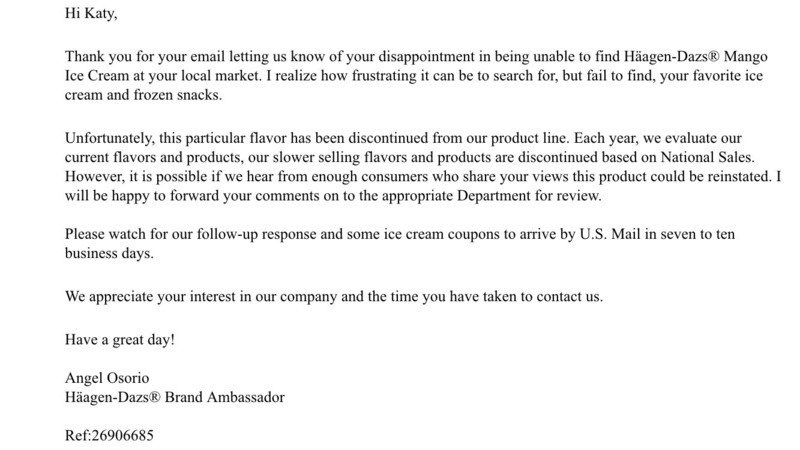 Hi Katy,

Thank you for your email letting us know of your disappointment in being unable to find Häagen-Dazs® Mango Ice Cream at your local market. I realize how frustrating it can be to search for, but fail to find, your favorite ice cream and frozen snacks.

Unfortunately, this particular flavor has been discontinued from our product line. Each year, we evaluate our current flavors and products, our slower selling flavors and products are discontinued based on National Sales. However, it is possible if we hear from enough consumers who share your views this product could be reinstated. I will be happy to forward your comments on to the appropriate Department for review.

Please watch for our follow-up response and some ice cream coupons to arrive by U.S. Mail in seven to ten business days.

We appreciate your interest in our company and the time you have taken to contact us.

Have a great day!

Angel Osorio
Häagen-Dazs® Brand Ambassador

Ref:26906685